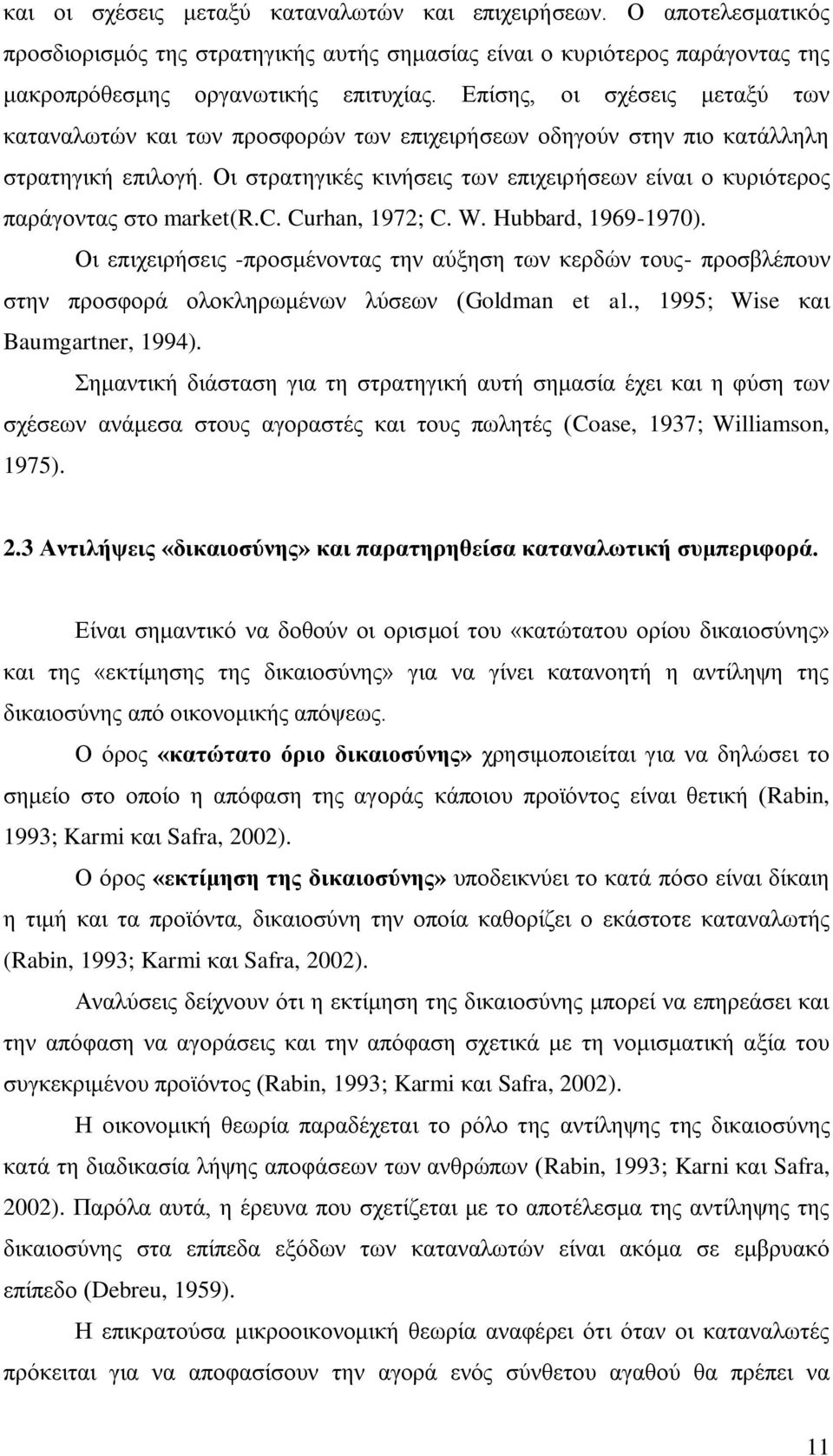 και οι σχέσεις μεταξύ καταναλωτών και επιχειρήσεων. Ο αποτελεσματικός προσδιορισμός της στρατηγικής αυτής σημασίας είναι ο κυριότερος παράγοντας της μακροπρόθεσμης οργανωτικής επιτυχίας. Επίσης, οι σχέσεις μεταξύ των καταναλωτών και των προσφορών των επιχειρήσεων οδηγούν στην πιο κατάλληλη στρατηγική επιλογή. Οι στρατηγικές κινήσεις των επιχειρήσεων είναι ο κυριότερος παράγοντας στο market(R.C. Curhan, 1972; C. W. Hubbard, 1969-1970).

Οι επιχειρήσεις -προσμένοντας την αύξηση των κερδών τους- προσβλέπουν στην προσφορά ολοκληρωμένων λύσεων (Goldman et al., 1995; Wise και Baumgartner, 1994).

Σημαντική διάσταση για τη στρατηγική αυτή σημασία έχει και η φύση των σχέσεων ανάμεσα στους αγοραστές και τους πωλητές (Coase, 1937; Williamson, 1975).

2.3 Αντιλήψεις «δικαιοσύνης» και παρατηρηθείσα καταναλωτική συμπεριφορά.

Είναι σημαντικό να δοθούν οι ορισμοί του «κατώτατου ορίου δικαιοσύνης» και της «εκτίμησης της δικαιοσύνης» για να γίνει κατανοητή η αντίληψη της δικαιοσύνης από οικονομικής απόψεως.

Ο όρος «κατώτατο όριο δικαιοσύνης» χρησιμοποιείται για να δηλώσει το σημείο στο οποίο η απόφαση της αγοράς κάποιου προϊόντος είναι θετική (Rabin, 1993; Karmi και Safra, 2002).

Ο όρος «εκτίμηση της δικαιοσύνης» υποδεικνύει το κατά πόσο είναι δίκαιη η τιμή και τα προϊόντα, δικαιοσύνη την οποία καθορίζει ο εκάστοτε καταναλωτής (Rabin, 1993; Karmi και Safra, 2002).

Αναλύσεις δείχνουν ότι η εκτίμηση της δικαιοσύνης μπορεί να επηρεάσει και την απόφαση να αγοράσεις και την απόφαση σχετικά με τη νομισματική αξία του συγκεκριμένου προϊόντος (Rabin, 1993; Karmi και Safra, 2002).

Η οικονομική θεωρία παραδέχεται το ρόλο της αντίληψης της δικαιοσύνης κατά τη διαδικασία λήψης αποφάσεων των ανθρώπων (Rabin, 1993; Karni και Safra, 2002). Παρόλα αυτά, η έρευνα που σχετίζεται με το αποτέλεσμα της αντίληψης της δικαιοσύνης στα επίπεδα εξόδων των καταναλωτών είναι ακόμα σε εμβρυακό επίπεδο (Debreu, 1959).

Η επικρατούσα μικροοικονομική θεωρία αναφέρει ότι όταν οι καταναλωτές πρόκειται για να αποφασίσουν την αγορά ενός σύνθετου αγαθού θα πρέπει να

11